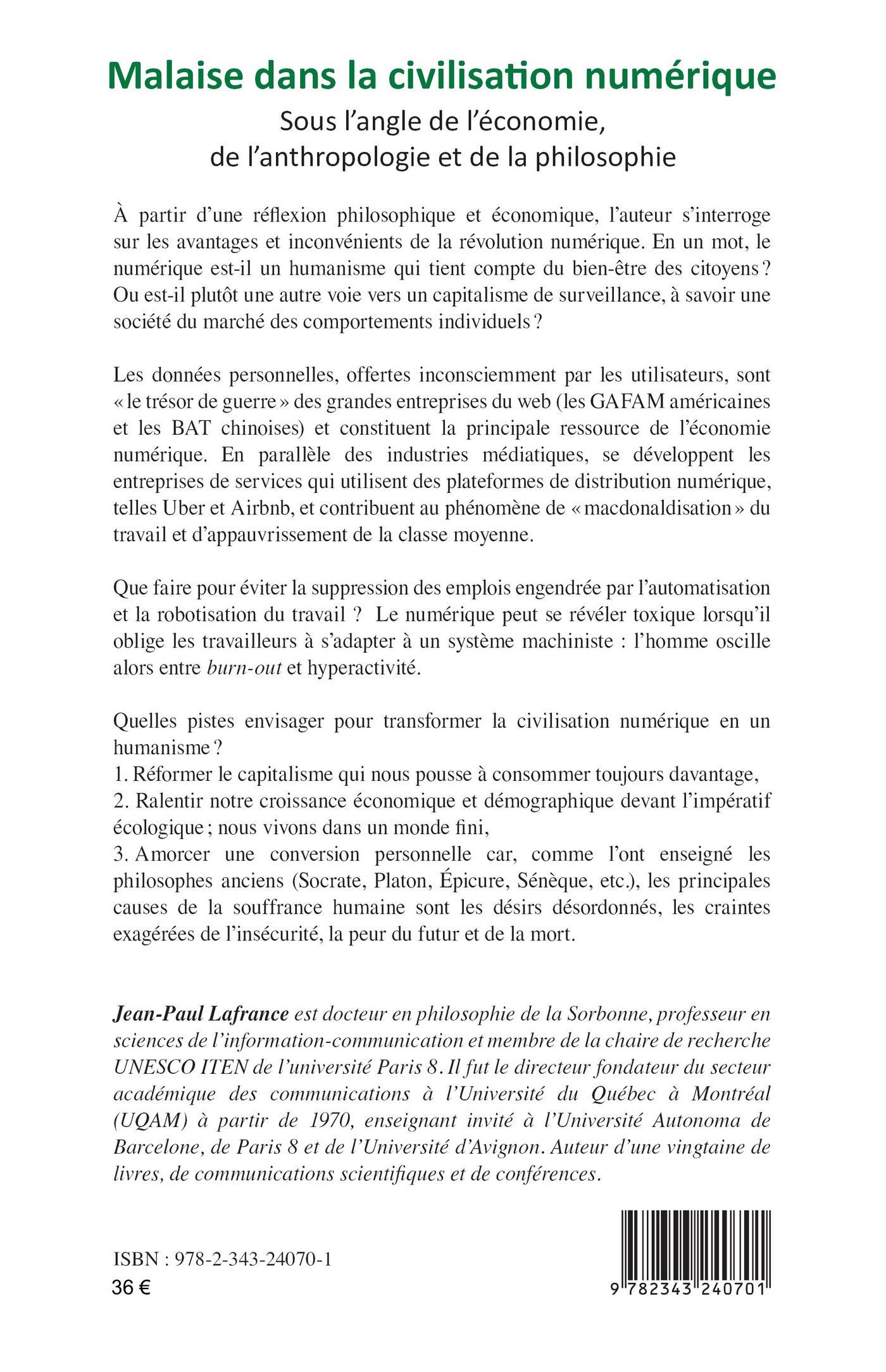 Malaise dans la civilisation numérique

Sous l'angle de l'économie, de l'anthropologie et de la philosophie

À partir d'une réflexion philosophique et économique, l'auteur s'interroge sur les avantages et inconvénients de la révolution numérique. En un mot, le numérique est-il un humanisme qui tient compte du bien-être des citoyens ? Ou est-il plutôt une autre voie vers un capitalisme de surveillance, à savoir une société du marché des comportements individuels ?

Les données personnelles, offertes inconsciemment par les utilisateurs, sont « le trésor de guerre » des grandes entreprises du web (les GAFAM américaines et les BAT chinoises) et constituent la principale ressource de l'économie numérique. En parallèle des industries médiatiques, se développent les entreprises de services qui utilisent des plateformes de distribution numérique, telles Uber et Airbnb, et contribuent au phénomène de « macdonaldisation » du travail et d'appauvrissement de la classe moyenne.

Que faire pour éviter la suppression des emplois engendrée par l'automatisation et la robotisation du travail ? Le numérique peut se révéler toxique lorsqu'il oblige les travailleurs à s'adapter à un système machiniste : l'homme oscille alors entre burn-out et hyperactivité.

Quelles pistes envisager pour transformer la civilisation numérique en un humanisme ?
1. Réformer le capitalisme qui nous pousse à consommer toujours davantage,
2. Ralentir notre croissance économique et démographique devant l'impératif écologique ; nous vivons dans un monde fini,
3. Amorcer une conversion personnelle car, comme l'ont enseigné les philosophes anciens (Socrate, Platon, Épicure, Sénèque, etc.), les principales causes de la souffrance humaine sont les désirs désordonnés, les craintes exagérées de l'insécurité, la peur du futur et de la mort.

Jean-Paul Lafrance est docteur en philosophie de la Sorbonne, professeur en sciences de l'information-communication et membre de la chaire de recherche UNESCO ITEN de l'université Paris 8. Il fut le directeur fondateur du secteur académique des communications à l'Université du Québec à Montréal (UQAM) à partir de 1970, enseignant invité à l'Université Autonoma de Barcelone, de Paris 8 et de l'Université d'Avignon. Auteur d'une vingtaine de livres, de communications scientifiques et de conférences.

ISBN : 978-2-343-24070-1
36 €

9 782343 240701